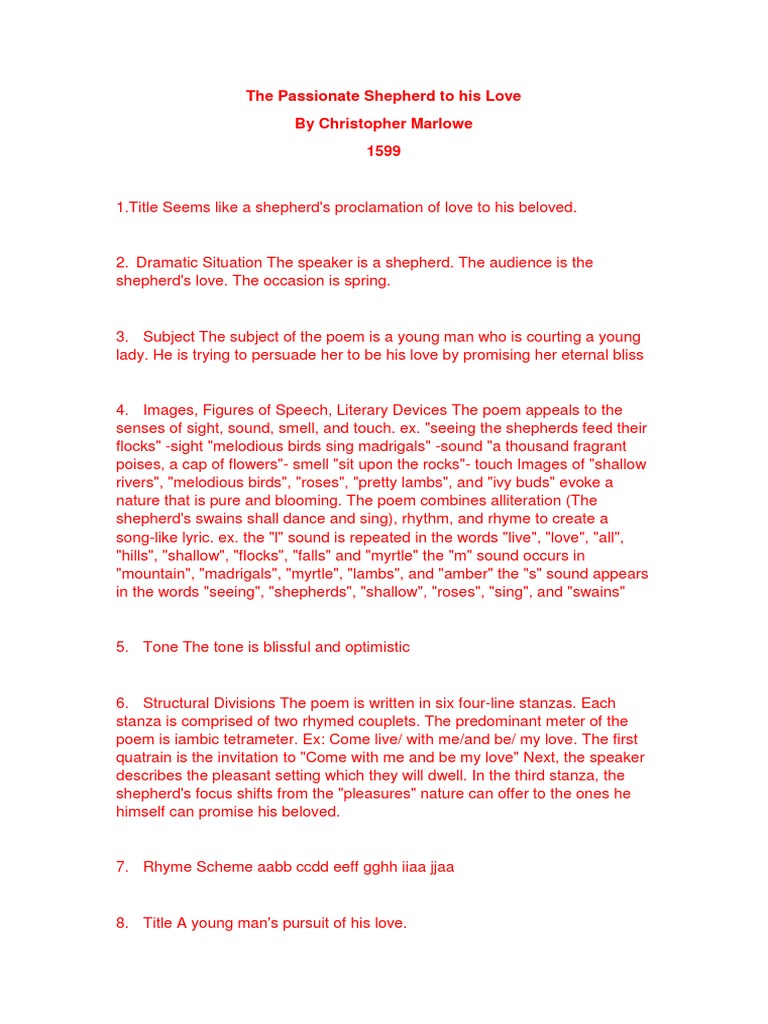 The Passionate Shepherd to his Love

By Christopher Marlowe

1599

1.Title Seems like a shepherd's proclamation of love to his beloved.

2. Dramatic Situation The speaker is a shepherd. The audience is the shepherd's love. The occasion is spring.

3. Subject The subject of the poem is a young man who is courting a young lady. He is trying to persuade her to be his love by promising her eternal bliss

4. Images, Figures of Speech, Literary Devices The poem appeals to the senses of sight, sound, smell, and touch. ex. "seeing the shepherds feed their flocks" -sight "melodious birds sing madrigals" -sound "a thousand fragrant poises, a cap of flowers"- smell "sit upon the rocks"- touch Images of "shallow rivers", "melodious birds", "roses", "pretty lambs", and "ivy buds" evoke a nature that is pure and blooming. The poem combines alliteration (The shepherd's swains shall dance and sing), rhythm, and rhyme to create a song-like lyric. ex. the "l" sound is repeated in the words "live", "love", "all", "hills", "shallow", "flocks", "falls" and "myrtle" the "m" sound occurs in "mountain", "madrigals", "myrtle", "lambs", and "amber" the "s" sound appears in the words "seeing", "shepherds", "shallow", "roses", "sing", and "swains"

5. Tone The tone is blissful and optimistic

6. Structural Divisions The poem is written in six four-line stanzas. Each stanza is comprised of two rhymed couplets. The predominant meter of the poem is iambic tetrameter. Ex: Come live/ with me/and be/ my love. The first quatrain is the invitation to "Come with me and be my love" Next, the speaker describes the pleasant setting which they will dwell. In the third stanza, the shepherd's focus shifts from the "pleasures" nature can offer to the ones he himself can promise his beloved.

7. Rhyme Scheme aabb ccdd eeff gghh iiaa jjaa

8. Title A young man's pursuit of his love.